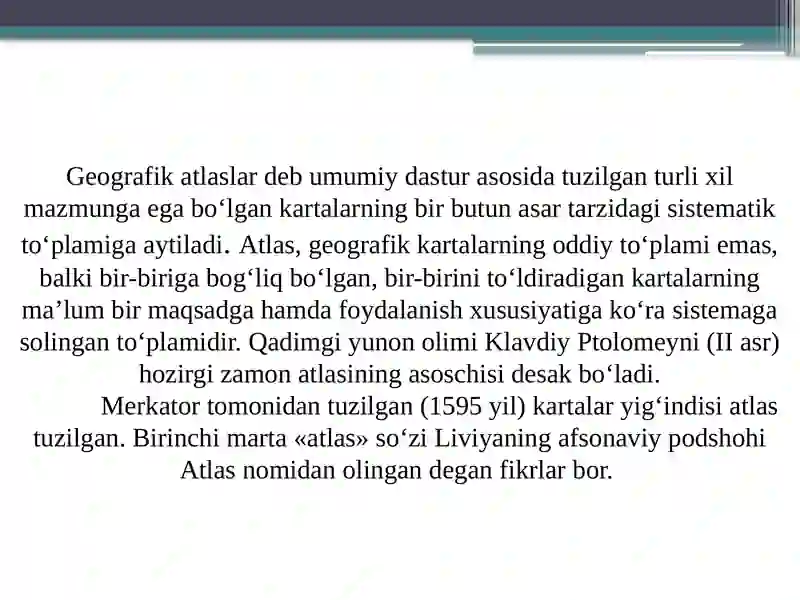 Geografik atlaslar deb umumiy dastur asosida tuzilgan turli xil mazmunga ega bo‘lgan kartalarning bir butun asar tarzidagi sistematik to‘plamiga aytiladi. Atlas, geografik kartalarning oddiy to‘plami emas, balki bir-biriga bog‘liq bo‘lgan, bir-birini to‘ldiradigan kartalarning ma’lum bir maqsadga hamda foydalanish xususiyatiga ko‘ra sistemaga solingan to‘plamidir. Qadimgi yunon olimi Klavdiy Ptolomeyni (II asr) hozirgi zamon atlasining asoschisi desak bo‘ladi.

Merkator tomonidan tuzilgan (1595 yil) kartalar yig‘indisi atlas tuzilgan. Birinchi marta «atlas» so‘zi Liviyaning afsonaviy podshohi Atlas nomidan olingan degan fikrlar bor.